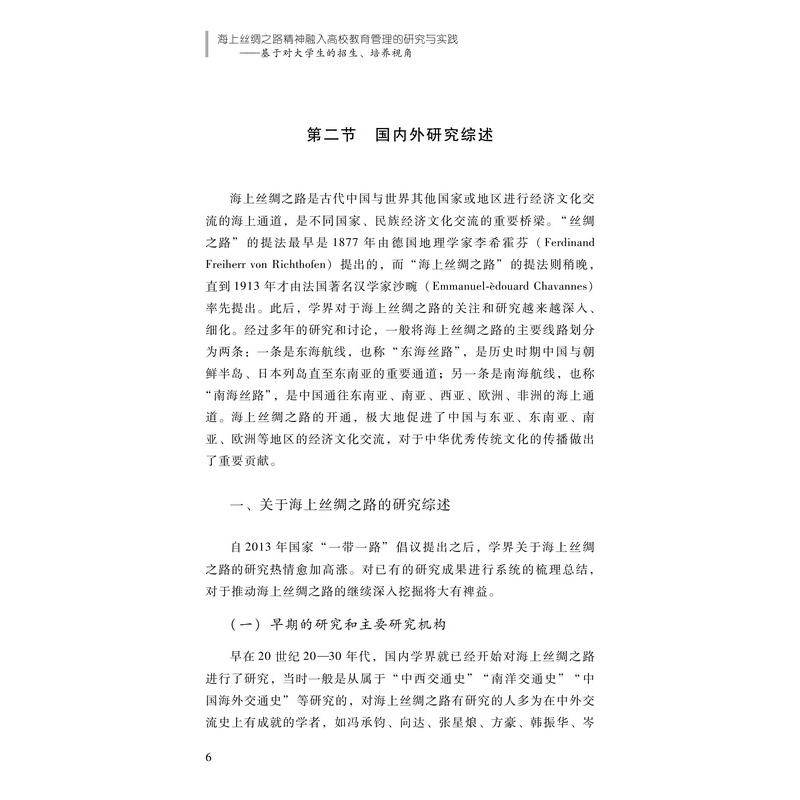 海上丝绸之路精神融入高校教育管理的研究与实践
——基于对大学生的招生、培养视角

第二节　国内外研究综述

海上丝绸之路是古代中国与世界其他国家或地区进行经济文化交流的海上通道，是不同国家、民族经济文化交流的重要桥梁。“丝绸之路”的提法最早是1877年由德国地理学家李希霍芬（Ferdinand Freiherr von Richthofen）提出的，而“海上丝绸之路”的提法则稍晚，直到1913年才由法国著名汉学家沙畹（Emmanuel-èdouard Chavannes）率先提出。此后，学界对于海上丝绸之路的关注和研究越来越深入、细化。经过多年的研究和讨论，一般将海上丝绸之路的主要线路划分为两条：一条是东海航线，也称“东海丝路”，是历史时期中国与朝鲜半岛、日本列岛直至东南亚的重要通道；另一条是南海航线，也称“南海丝路”，是中国通往东南亚、南亚、西亚、欧洲、非洲的海上通道。海上丝绸之路的开通，极大地促进了中国与东亚、东南亚、南亚、欧洲等地区的经济文化交流，对于中华优秀传统文化的传播做出了重要贡献。

一、关于海上丝绸之路的研究综述

自2013年国家“一带一路”倡议提出之后，学界关于海上丝绸之路的研究热情愈加高涨。对已有的研究成果进行系统的梳理总结，对于推动海上丝绸之路的继续深入挖掘将大有裨益。

（一）早期的研究和主要研究机构

早在20世纪20—30年代，国内学界就已经开始对海上丝绸之路进行了研究，当时一般是从属于“中西交通史”“南洋交通史”“中国海外交通史”等研究的，对海上丝绸之路有研究的人多为在中外交流史上有成就的学者，如冯承钧、向达、张星烺、方豪、韩振华、岑

6